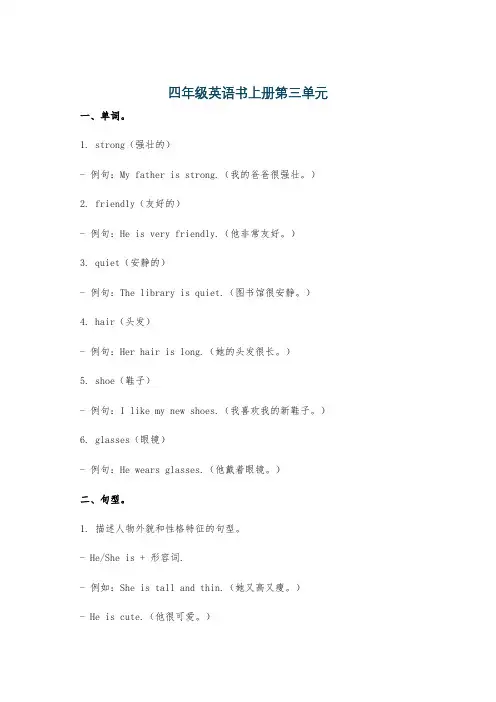 四年级英语书上册第三单元

一、单词。

1. strong（强壮的）

- 例句：My father is strong.（我的爸爸很强壮。）

2. friendly（友好的）

- 例句：He is very friendly.（他非常友好。）

3. quiet（安静的）

- 例句：The library is quiet.（图书馆很安静。）

4. hair（头发）

- 例句：Her hair is long.（她的头发很长。）

5. shoe（鞋子）

- 例句：I like my new shoes.（我喜欢我的新鞋子。）

6. glasses（眼镜）

- 例句：He wears glasses.（他戴着眼镜。）

二、句型。

1. 描述人物外貌和性格特征的句型。

- He/She is + 形容词.

- 例如：She is tall and thin.（她又高又瘦。）

- He is cute.（他很可爱。）